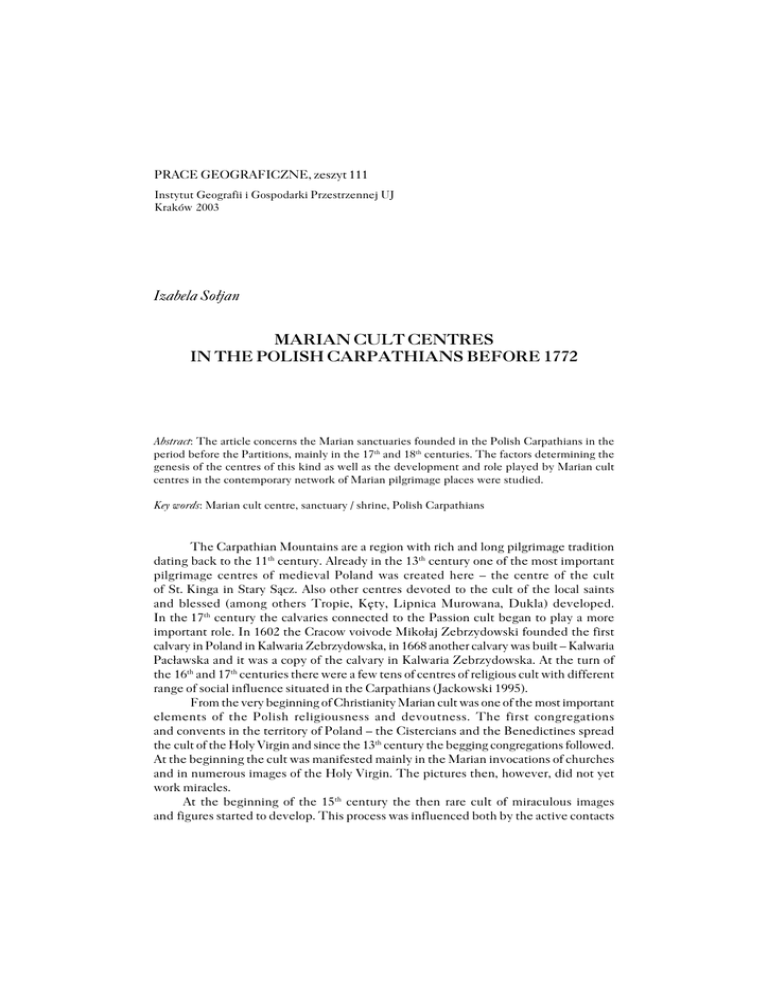 PRACE GEOGRAFICZNE, zeszyt 111

Instytut Geografii i Gospodarki Przestrzennej UJ
Kraków 2003

Izabela Sołjan

MARIAN CULT CENTRES
IN THE POLISH CARPATHIANS BEFORE 1772

Abstract: The article concerns the Marian sanctuaries founded in the Polish Carpathians in the period before the Partitions, mainly in the 17$^{th}$ and 18$^{th}$ centuries. The factors determining the genesis of the centres of this kind as well as the development and role played by Marian cult centres in the contemporary network of Marian pilgrimage places were studied.

Key words: Marian cult centre, sanctuary / shrine, Polish Carpathians

The Carpathian Mountains are a region with rich and long pilgrimage tradition dating back to the 11$^{th}$ century. Already in the 13$^{th}$ century one of the most important pilgrimage centres of medieval Poland was created here – the centre of the cult of St. Kinga in Stary Sącz. Also other centres devoted to the cult of the local saints and blessed (among others Tropie, Kęty, Lipnica Murowana, Dukla) developed. In the 17$^{th}$ century the calvaries connected to the Passion cult began to play a more important role. In 1602 the Cracow voivode Mikołaj Zebrzydowski founded the first calvary in Poland in Kalwaria Zebrzydowska, in 1668 another calvary was built – Kalwaria Pacławska and it was a copy of the calvary in Kalwaria Zebrzydowska. At the turn of the 16$^{th}$ and 17$^{th}$ centuries there were a few tens of centres of religious cult with different range of social influence situated in the Carpathians (Jackowski 1995).

From the very beginning of Christianity Marian cult was one of the most important elements of the Polish religiousness and devoutness. The first congregations and convents in the territory of Poland – the Cistercians and the Benedictines spread the cult of the Holy Virgin and since the 13$^{th}$ century the begging congregations followed. At the beginning the cult was manifested mainly in the Marian invocations of churches and in numerous images of the Holy Virgin. The pictures then, however, did not yet work miracles.

At the beginning of the 15$^{th}$ century the then rare cult of miraculous images and figures started to develop. This process was influenced both by the active contacts